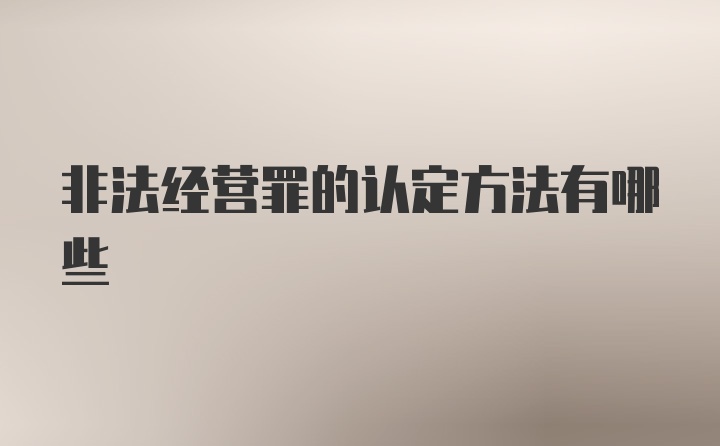 非法经营罪的认定方法有哪些